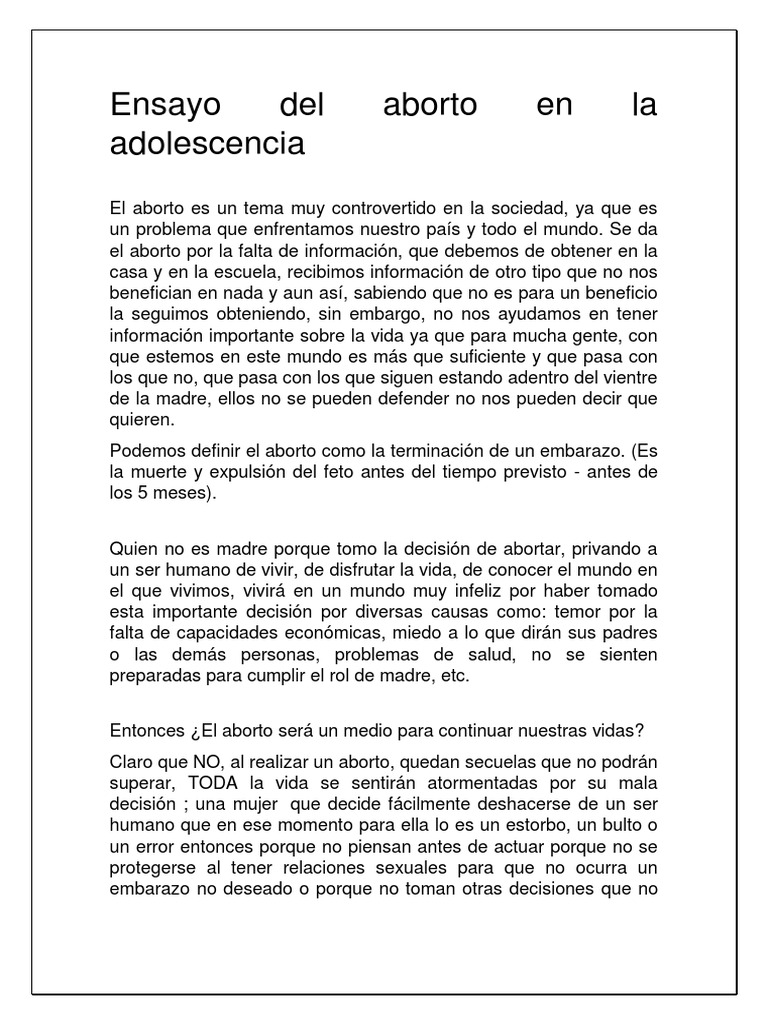 Ensayo del aborto en la adolescencia

El aborto es un tema muy controvertido en la sociedad, ya que es un problema que enfrentamos nuestro país y todo el mundo. Se da el aborto por la falta de información, que debemos de obtener en la casa y en la escuela, recibimos información de otro tipo que no nos benefician en nada y aun así, sabiendo que no es para un beneficio la seguimos obteniendo, sin embargo, no nos ayudamos en tener información importante sobre la vida ya que para mucha gente, con que estemos en este mundo es más que suficiente y que pasa con los que no, que pasa con los que siguen estando adentro del vientre de la madre, ellos no se pueden defender no nos pueden decir que quieren.

Podemos definir el aborto como la terminación de un embarazo. (Es la muerte y expulsión del feto antes del tiempo previsto - antes de los 5 meses).

Quien no es madre porque tomo la decisión de abortar, privando a un ser humano de vivir, de disfrutar la vida, de conocer el mundo en el que vivimos, vivirá en un mundo muy infeliz por haber tomado esta importante decisión por diversas causas como: temor por la falta de capacidades económicas, miedo a lo que dirán sus padres o las demás personas, problemas de salud, no se sienten preparadas para cumplir el rol de madre, etc.

Entonces ¿El aborto será un medio para continuar nuestras vidas?

Claro que NO, al realizar un aborto, quedan secuelas que no podrán superar, TODA la vida se sentirán atormentadas por su mala decisión ; una mujer que decide fácilmente deshacerse de un ser humano que en ese momento para ella lo es un estorbo, un bulto o un error entonces porque no piensan antes de actuar porque no se protegerse al tener relaciones sexuales para que no ocurra un embarazo no deseado o porque no toman otras decisiones que no